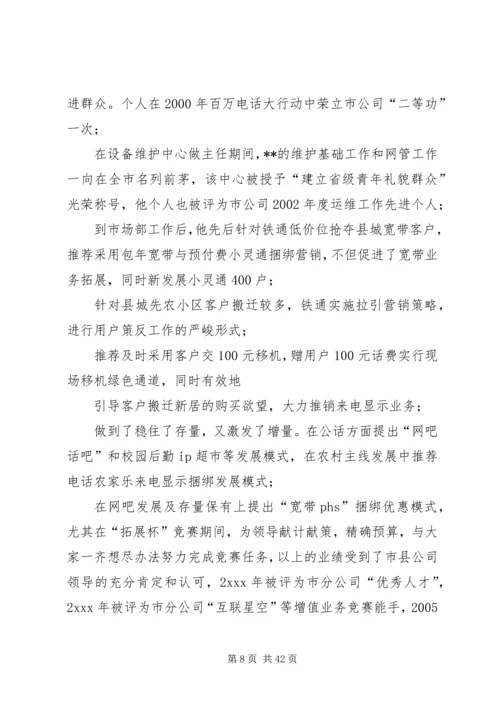 进群众。个人在2000年百万电话大行动中荣立市公司“二等功”一次；

在设备维护中心做主任期间，**的维护基础工作和网管工作一向在全市名列前茅，该中心被授予“建立省级青年礼貌群众”光荣称号，他个人也被评为市公司2002年度运维工作先进个人；

到市场部工作后，他先后针对铁通低价位抢夺县城宽带客户，推荐采用包年宽带与预付费小灵通捆绑营销，不但促进了宽带业务拓展，同时新发展小灵通400户；

针对县城先农小区客户搬迁较多，铁通实施拉引营销策略，进行用户策反工作的严峻形式；

推荐及时采用客户交100元移机，赠用户100元话费实行现场移机绿色通道，同时有效地

引导客户搬迁新居的购买欲望，大力推销来电显示业务；

做到了稳住了存量，又激发了增量。在公话方面提出“网吧话吧”和校园后勤ip超市等发展模式，在农村主线发展中推荐电话农家乐来电显示捆绑发展模式；

在网吧发展及存量保有上提出“宽带phs”捆绑优惠模式，尤其在“拓展杯”竞赛期间，为领导献计献策，精确预算，与大家一齐想尽办法努力完成竞赛任务，以上的业绩受到了市县公司领导的充分肯定和认可，2xxx年被评为市分公司“优秀人才”，2xxx年被评为市分公司“互联星空”等增值业务竞赛能手，2005

第8页 共42页